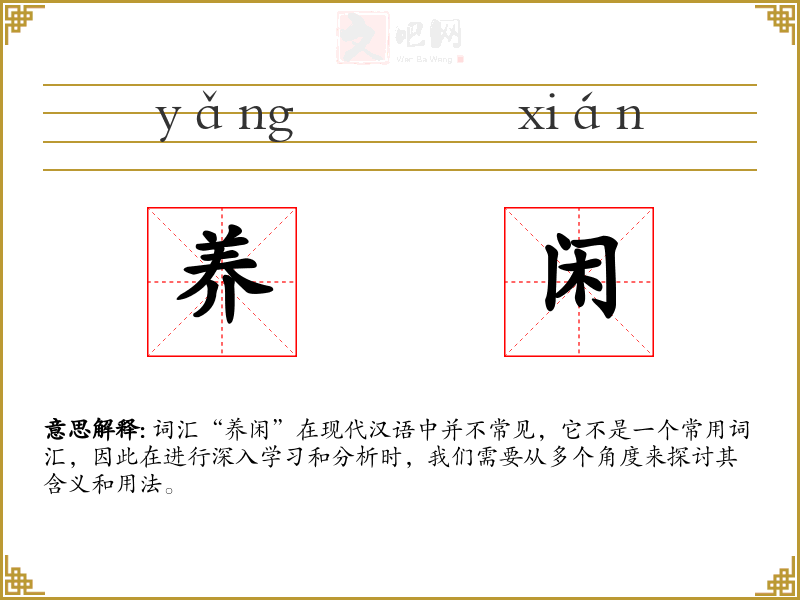 yǎng

xián

养

闲

意思解释: 词汇“养闲”在现代汉语中并不常见，它不是一个常用词汇，因此在进行深入学习和分析时，我们需要从多个角度来探讨其含义和用法。

文吧网
Wen Ba Wang